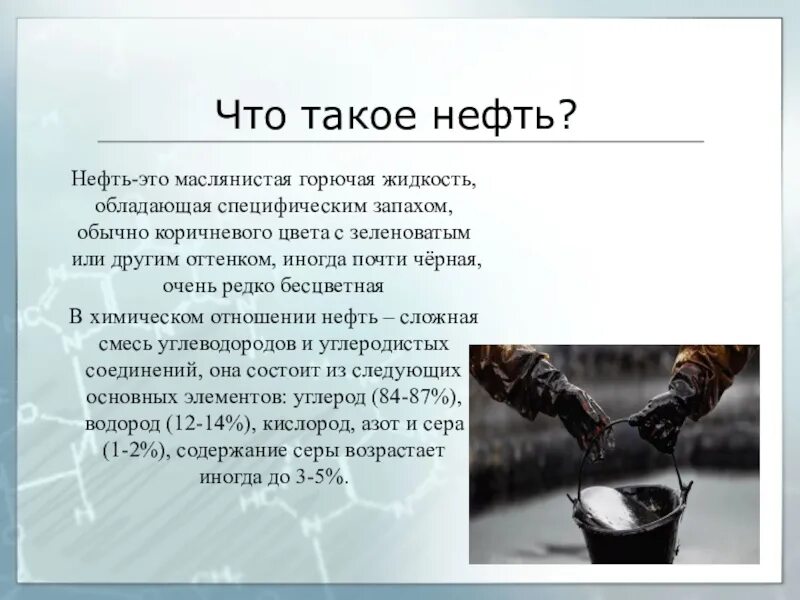 Что такое нефть?

Нефть-это маслянистая горючая жидкость, обладающая специфическим запахом, обычно коричневого цвета с зеленоватым или другим оттенком, иногда почти чёрная, очень редко бесцветная

В химическом отношении нефть – сложная смесь углеводородов и углеродистых соединений, она состоит из следующих основных элементов: углерод (84-87%), водород (12-14%), кислород, азот и сера (1-2%), содержание серы возрастает иногда до 3-5%.